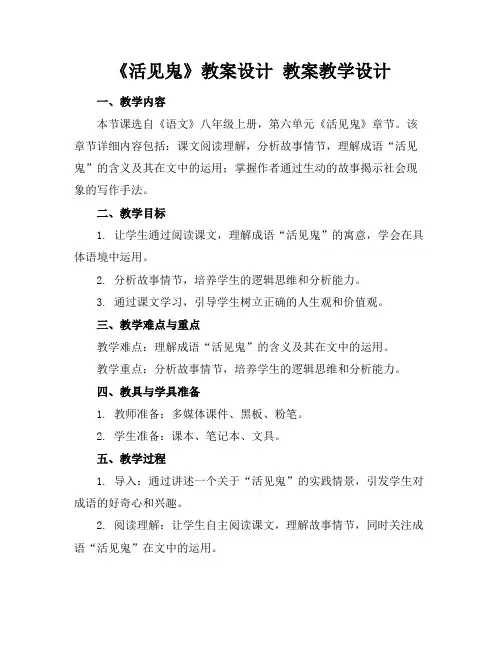 《活见鬼》教案设计 教案教学设计

一、教学内容

本节课选自《语文》八年级上册，第六单元《活见鬼》章节。该章节详细内容包括：课文阅读理解，分析故事情节，理解成语“活见鬼”的含义及其在文中的运用；掌握作者通过生动的故事揭示社会现象的写作手法。

二、教学目标

1. 让学生通过阅读课文，理解成语“活见鬼”的寓意，学会在具体语境中运用。

2. 分析故事情节，培养学生的逻辑思维和分析能力。

3. 通过课文学习，引导学生树立正确的人生观和价值观。

三、教学难点与重点

教学难点：理解成语“活见鬼”的含义及其在文中的运用。

教学重点：分析故事情节，培养学生的逻辑思维和分析能力。

四、教具与学具准备

1. 教师准备：多媒体课件、黑板、粉笔。

2. 学生准备：课本、笔记本、文具。

五、教学过程

1. 导入：通过讲述一个关于“活见鬼”的实践情景，引发学生对成语的好奇心和兴趣。

2. 阅读理解：让学生自主阅读课文，理解故事情节，同时关注成语“活见鬼”在文中的运用。